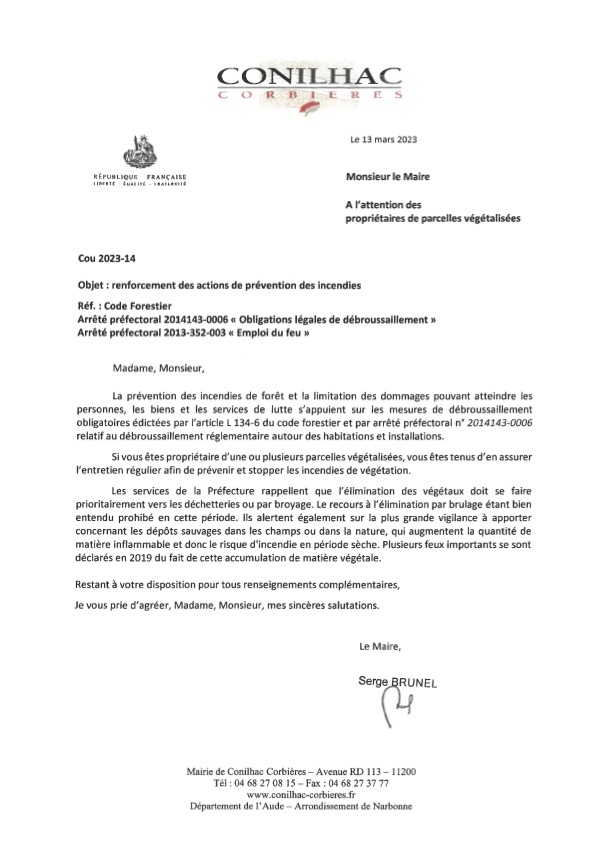 CONILHAC
CORBIERES

RÉPUBLIQUE FRANÇAISE
LIBERTÉ ÉGALITÉ FRATERNITÉ

Le 13 mars 2023

Monsieur le Maire

A l'attention des propriétaires de parcelles végétalisées

Cou 2023-14

Objet : renforcement des actions de prévention des incendies

Réf. : Code Forestier
Arrêté préfectoral 2014143-0006 « Obligations légales de débroussaillement »
Arrêté préfectoral 2013-352-003 « Emploi du feu »

Madame, Monsieur,

La prévention des incendies de forêt et la limitation des dommages pouvant atteindre les personnes, les biens et les services de lutte s'appuient sur les mesures de débroussaillement obligatoires édictées par l'article L 134-6 du code forestier et par arrêté préfectoral n° 2014143-0006 relatif au débroussaillement réglementaire autour des habitations et installations.

Si vous êtes propriétaire d'une ou plusieurs parcelles végétalisées, vous êtes tenus d'en assurer l'entretien régulier afin de prévenir et stopper les incendies de végétation.

Les services de la Préfecture rappellent que l'élimination des végétaux doit se faire prioritairement vers les déchetteries ou par broyage. Le recours à l'élimination par brulage étant bien entendu prohibé en cette période. Ils alertent également sur la plus grande vigilance à apporter concernant les dépôts sauvages dans les champs ou dans la nature, qui augmentent la quantité de matière inflammable et donc le risque d'incendie en période sèche. Plusieurs feux importants se sont déclarés en 2019 du fait de cette accumulation de matière végétale.

Restant à votre disposition pour tous renseignements complémentaires,

Je vous prie d'agréer, Madame, Monsieur, mes sincères salutations.

Le Maire,

Serge BRUNEL

Mairie de Conilhac Corbières – Avenue RD 113 – 11200
Tél : 04 68 27 08 15 – Fax : 04 68 27 37 77
www.conilhac-corbieres.fr
Département de l'Aude – Arrondissement de Narbonne